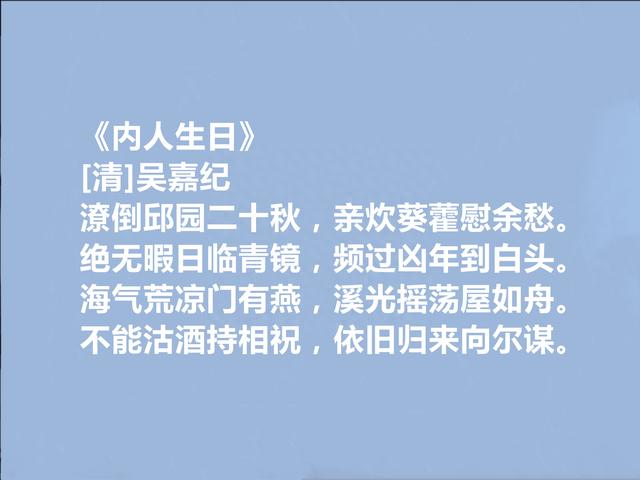 《内人生日》
[清]吴嘉纪
潦倒邱园二十秋，亲炊葵藿慰余愁。
绝无暇日临青镜，频过凶年到白头。
海气荒凉门有燕，溪光摇荡屋如舟。
不能沽酒持相祝，依旧归来向尔谋。